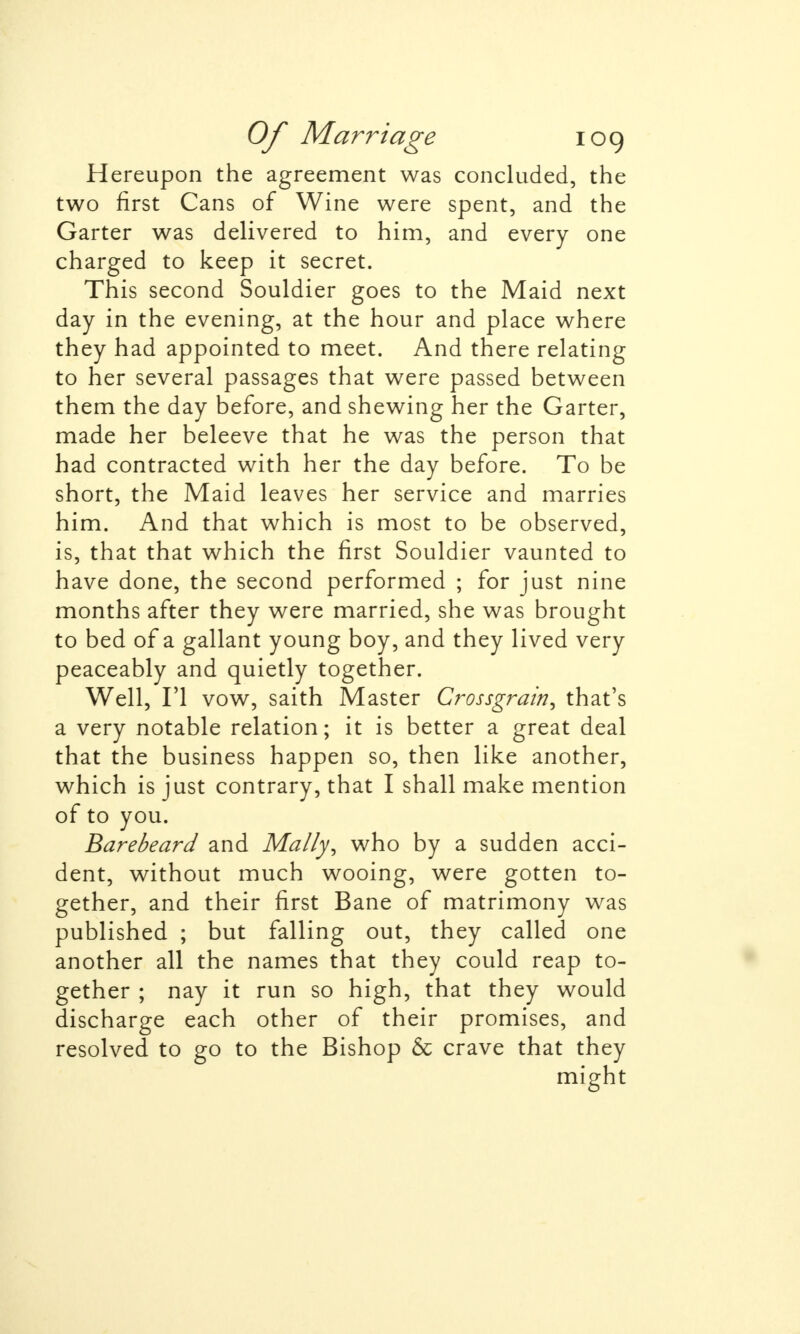 Of Marriage 109

Hereupon the agreement was concluded, the two first Cans of Wine were spent, and the Garter was delivered to him, and every one charged to keep it secret.

This second Souldier goes to the Maid next day in the evening, at the hour and place where they had appointed to meet. And there relating to her several passages that were passed between them the day before, and shewing her the Garter, made her beleeve that he was the person that had contracted with her the day before. To be short, the Maid leaves her service and marries him. And that which is most to be observed, is, that that which the first Souldier vaunted to have done, the second performed ; for just nine months after they were married, she was brought to bed of a gallant young boy, and they lived very peaceably and quietly together.

Well, I'l vow, saith Master Crossgrain, that's a very notable relation; it is better a great deal that the business happen so, then like another, which is just contrary, that I shall make mention of to you.

Barebeard and Mally, who by a sudden accident, without much wooing, were gotten together, and their first Bane of matrimony was published ; but falling out, they called one another all the names that they could reap together ; nay it run so high, that they would discharge each other of their promises, and resolved to go to the Bishop & crave that they might